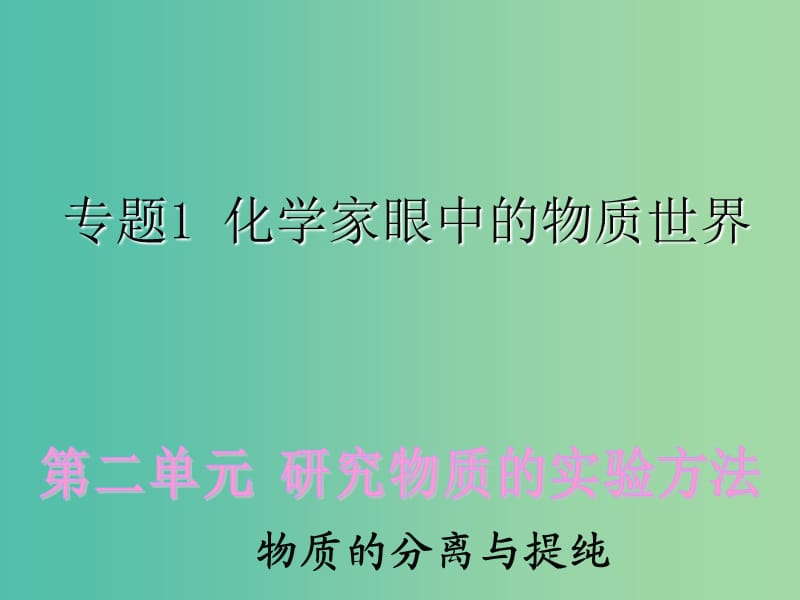 专题1 化学家眼中的物质世界

第二单元 研究物质的实验方法

物质的分离与提纯